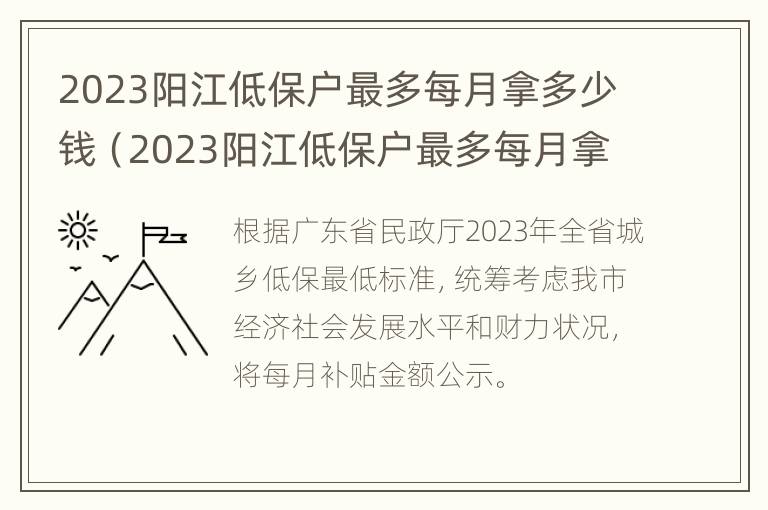 2023阳江低保户最多每月拿多少钱（2023阳江低保户最多每月拿

根据广东省民政厅2023年全省城乡低保最低标准，统筹考虑我市经济社会发展水平和财力状况，将每月补贴金额公示。